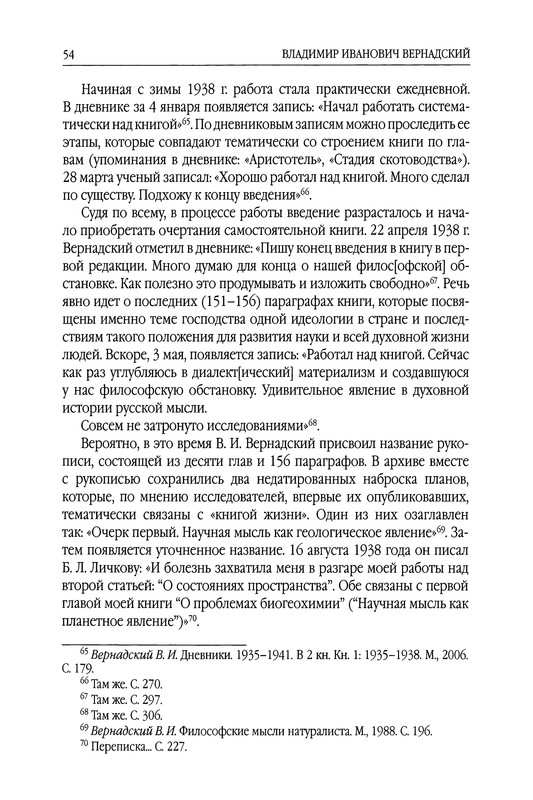 54 ВЛАДИМИР ИВАНОВИЧ ВЕРНАДСКИЙ

Начиная с зимы 1938 г. работа стала практически ежедневной. В дневнике за 4 января появляется запись: «Начал работать систематически над книгой»$^{65}$. По дневниковым записям можно проследить ее этапы, которые совпадают тематически со строением книги по главам (упоминания в дневнике: «Аристотель», «Стадия скотоводства»). 28 марта ученый записал: «Хорошо работал над книгой. Много сделал по существу. Подхожу к концу введения»$^{66}$.

Судя по всему, в процессе работы введение разрасталось и начало приобретать очертания самостоятельной книги. 22 апреля 1938 г. Вернадский отметил в дневнике: «Пишу конец введения в книгу в первой редакции. Много думаю для конца о нашей филос[офской] обстановке. Как полезно это продумывать и изложить свободно»$^{67}$. Речь явно идет о последних (151–156) параграфах книги, которые посвящены именно теме господства одной идеологии в стране и последствиям такого положения для развития науки и всей духовной жизни людей. Вскоре, 3 мая, появляется запись: «Работал над книгой. Сейчас как раз углубляюсь в диалект[ический] материализм и создавшуюся у нас философскую обстановку. Удивительное явление в духовной истории русской мысли.

Совсем не затронуто исследованиями»$^{68}$.

Вероятно, в это время В. И. Вернадский присвоил название рукописи, состоящей из десяти глав и 156 параграфов. В архиве вместе с рукописью сохранились два недатированных наброска планов, которые, по мнению исследователей, впервые их опубликовавших, тематически связаны с «книгой жизни». Один из них озаглавлен так: «Очерк первый. Научная мысль как геологическое явление»$^{69}$. Затем появляется уточненное название. 16 августа 1938 года он писал Б. Л. Личкову: «И болезнь захватила меня в разгаре моей работы над второй статьей: “О состояниях пространства”. Обе связаны с первой главой моей книги “О проблемах биогеохимии” (“Научная мысль как планетное явление”)»$^{70}$.

$^{65}$ Вернадский В. И. Дневники. 1935–1941. В 2 кн. Кн. 1: 1935–1938. М., 2006. С. 179.
$^{66}$ Там же. С. 270.
$^{67}$ Там же. С. 297.
$^{68}$ Там же. С. 306.
$^{69}$ Вернадский В. И. Философские мысли натуралиста. М., 1988. С. 196.
$^{70}$ Переписка... С. 227.